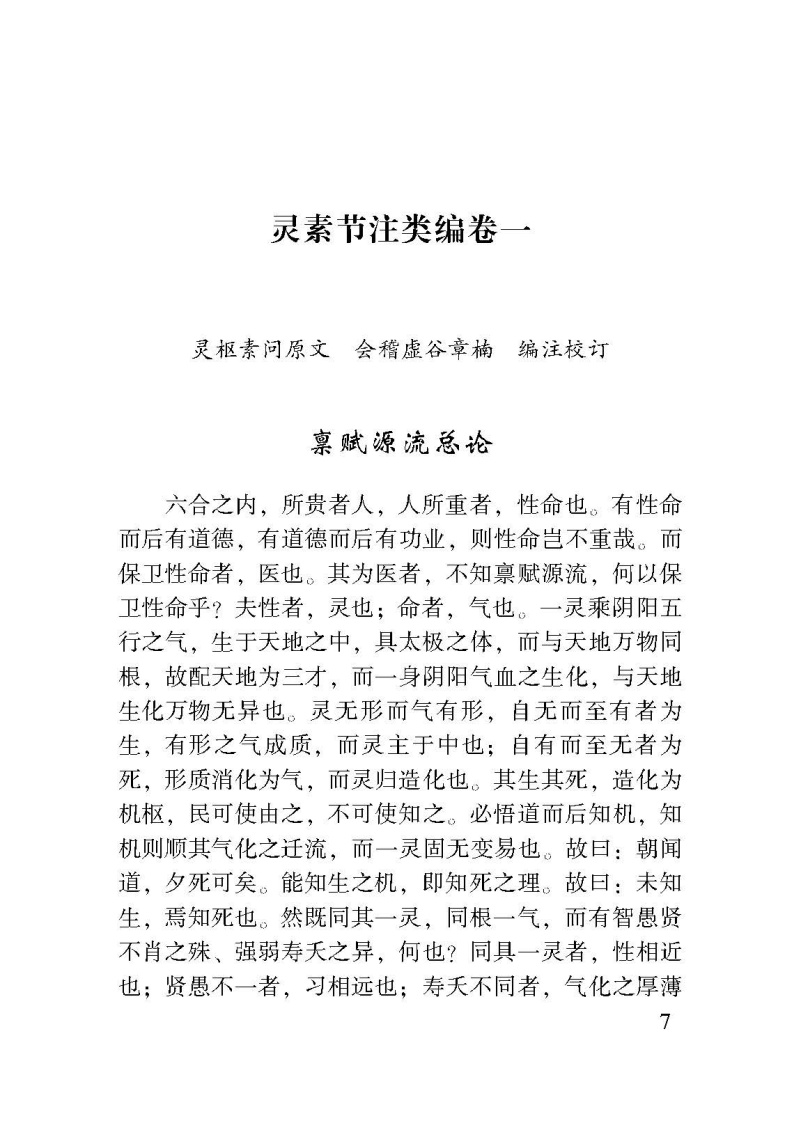 灵素节注类编卷一

灵枢素问原文　会稽虚谷章楠　编注校订

禀赋源流总论

六合之内，所贵者人，人所重者，性命也。有性命而后有道德，有道德而后有功业，则性命岂不重哉。而保卫性命者，医也。其为医者，不知禀赋源流，何以保卫性命乎？夫性者，灵也；命者，气也。一灵乘阴阳五行之气，生于天地之中，具太极之体，而与天地万物同根，故配天地为三才，而一身阴阳气血之生化，与天地生化万物无异也。灵无形而气有形，自无而至有者为生，有形之气成质，而灵主于中也；自有而至无者为死，形质消化为气，而灵归造化也。其生其死，造化为机枢，民可使由之，不可使知之。必悟道而后知机，知机则顺其气化之迁流，而一灵固无变易也。故曰：朝闻道，夕死可矣。能知生之机，即知死之理。故曰：未知生，焉知死也。然既同其一灵，同根一气，而有智愚贤不肖之殊、强弱寿夭之异，何也？同具一灵者，性相近也；贤愚不一者，习相远也；寿夭不同者，气化之厚薄

7